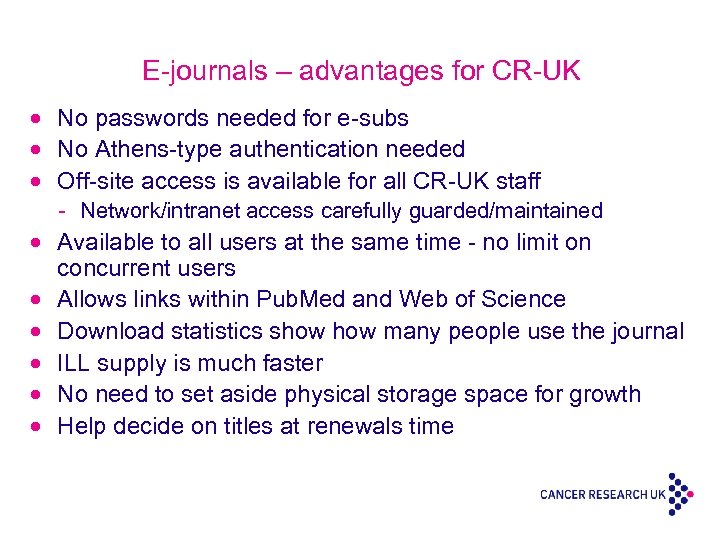 E-journals – advantages for CR-UK

• No passwords needed for e-subs
• No Athens-type authentication needed
• Off-site access is available for all CR-UK staff
- Network/intranet access carefully guarded/maintained
• Available to all users at the same time - no limit on concurrent users
• Allows links within PubMed and Web of Science
• Download statistics show how many people use the journal
• ILL supply is much faster
• No need to set aside physical storage space for growth
• Help decide on titles at renewals time

CANCER RESEARCH UK